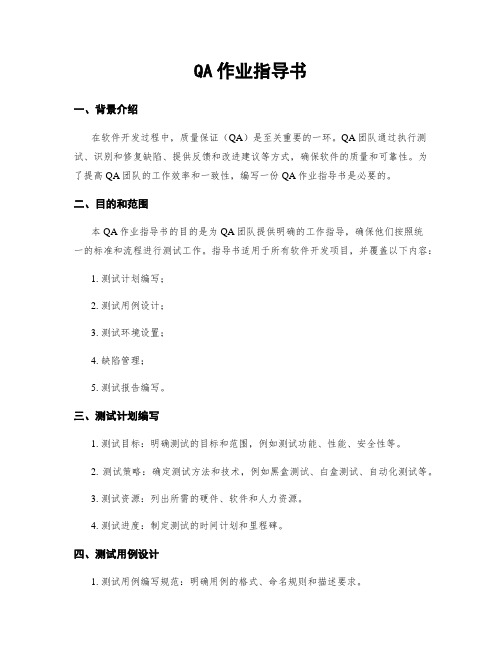 QA 作业指导书

一、背景介绍

在软件开发过程中，质量保证（QA）是至关重要的一环。QA 团队通过执行测试、识别和修复缺陷、提供反馈和改进建议等方式，确保软件的质量和可靠性。为了提高 QA 团队的工作效率和一致性，编写一份 QA 作业指导书是必要的。

二、目的和范围

本 QA 作业指导书的目的是为 QA 团队提供明确的工作指导，确保他们按照统一的标准和流程进行测试工作。指导书适用于所有软件开发项目，并覆盖以下内容：

1. 测试计划编写；

2. 测试用例设计；

3. 测试环境设置；

4. 缺陷管理；

5. 测试报告编写。

三、测试计划编写

1. 测试目标：明确测试的目标和范围，例如测试功能、性能、安全性等。

2. 测试策略：确定测试方法和技术，例如黑盒测试、白盒测试、自动化测试等。

3. 测试资源：列出所需的硬件、软件和人力资源。

4. 测试进度：制定测试的时间计划和里程碑。

四、测试用例设计

1. 测试用例编写规范：明确用例的格式、命名规则和描述要求。